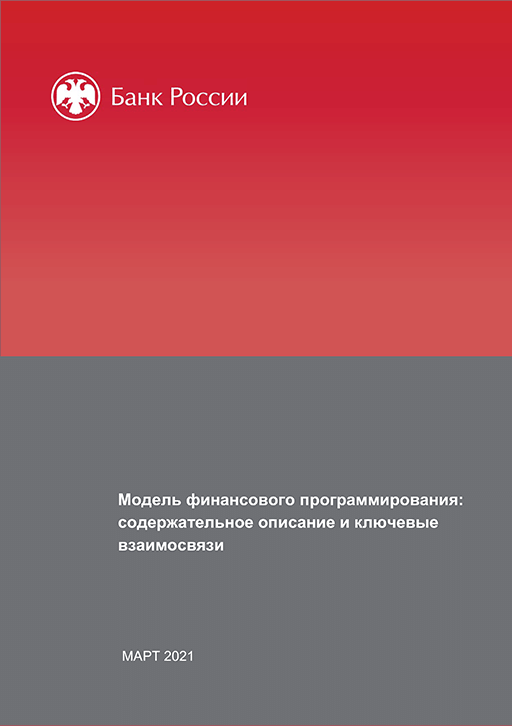 Банк России

Модель финансового программирования: содержательное описание и ключевые взаимосвязи

МАРТ 2021